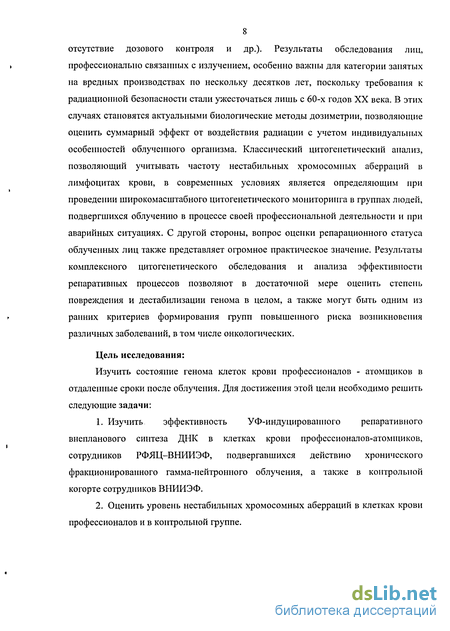 8

отсутствие дозового контроля и др.). Результаты обследования лиц, профессионально связанных с излучением, особенно важны для категории занятых на вредных производствах по нескольку десятков лет, поскольку требования к радиационной безопасности стали ужесточаться лишь с 60-х годов XX века. В этих случаях становятся актуальными биологические методы дозиметрии, позволяющие оценить суммарный эффект от воздействия радиации с учетом индивидуальных особенностей облученного организма. Классический цитогенетический анализ, позволяющий учитывать частоту нестабильных хромосомных аберраций в лимфоцитах крови, в современных условиях является определяющим при проведении широкомасштабного цитогенетического мониторинга в группах людей, подвергшихся облучению в процессе своей профессиональной деятельности и при аварийных ситуациях. С другой стороны, вопрос оценки репарационного статуса облученных лиц также представляет огромное практическое значение. Результаты комплексного цитогенетического обследования и анализа эффективности репаративных процессов позволяют в достаточной мере оценить степень повреждения и дестабилизации генома в целом, а также могут быть одним из ранних критериев формирования групп повышенного риска возникновения различных заболеваний, в том числе онкологических.

Цель исследования:

Изучить состояние генома клеток крови профессионалов - атомщиков в отдаленные сроки после облучения. Для достижения этой цели необходимо решить следующие задачи:

1. Изучить эффективность УФ-индуцированного репаративного внепланового синтеза ДНК в клетках крови профессионалов-атомщиков, сотрудников РФЯЦ–ВНИИЭФ, подвергавшихся действию хронического фракционированного гамма-нейтронного облучения, а также в контрольной когорте сотрудников ВНИИЭФ.

2. Оценить уровень нестабильных хромосомных аберраций в клетках крови профессионалов и в контрольной группе.

dsLib.net
библиотека диссертаций